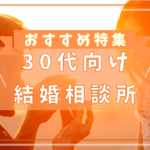 おすすめ特集
30代向け
結婚相談所